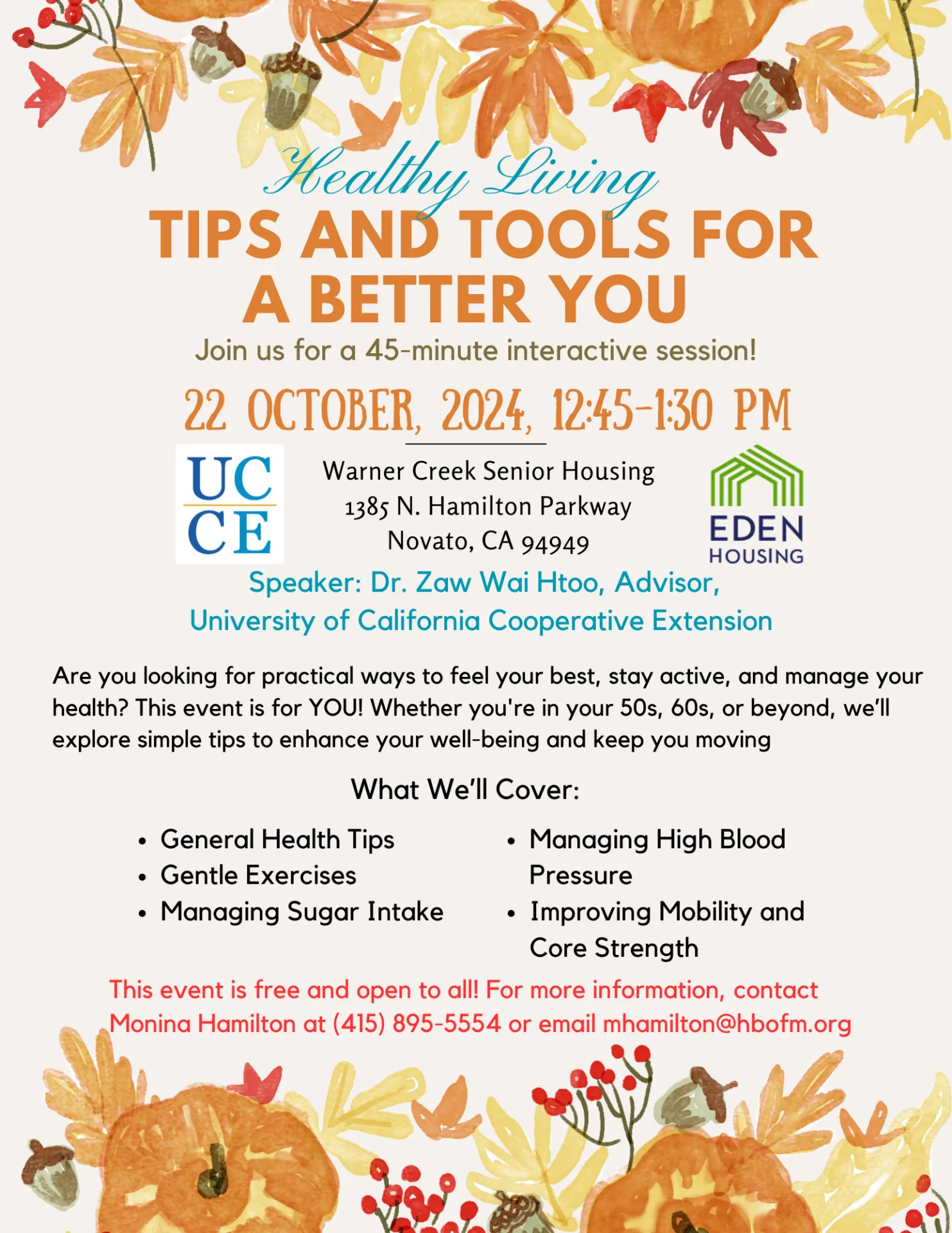 Healthy Living
TIPS AND TOOLS FOR A BETTER YOU

Join us for a 45-minute interactive session!

22 OCTOBER, 2024, 12:45-1:30 PM

UC
CE

Warner Creek Senior Housing
1385 N. Hamilton Parkway
Novato, CA 94949

EDEN
HOUSING

Speaker: Dr. Zaw Wai Htoo, Advisor,
University of California Cooperative Extension

Are you looking for practical ways to feel your best, stay active, and manage your health? This event is for YOU! Whether you're in your 50s, 60s, or beyond, we'll explore simple tips to enhance your well-being and keep you moving

What We'll Cover:

• General Health Tips
• Gentle Exercises
• Managing Sugar Intake

• Managing High Blood Pressure
• Improving Mobility and Core Strength

This event is free and open to all! For more information, contact Monina Hamilton at (415) 895-5554 or email mhamilton@hbofm.org